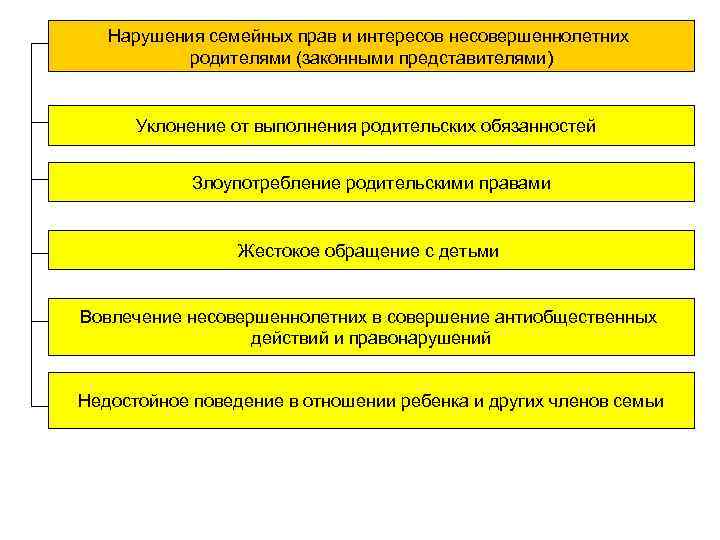 Нарушения семейных прав и интересов несовершеннолетних родителями (законными представителями)

Уклонение от выполнения родительских обязанностей

Злоупотребление родительскими правами

Жестокое обращение с детьми

Вовлечение несовершеннолетних в совершение антиобщественных действий и правонарушений

Недостойное поведение в отношении ребенка и других членов семьи